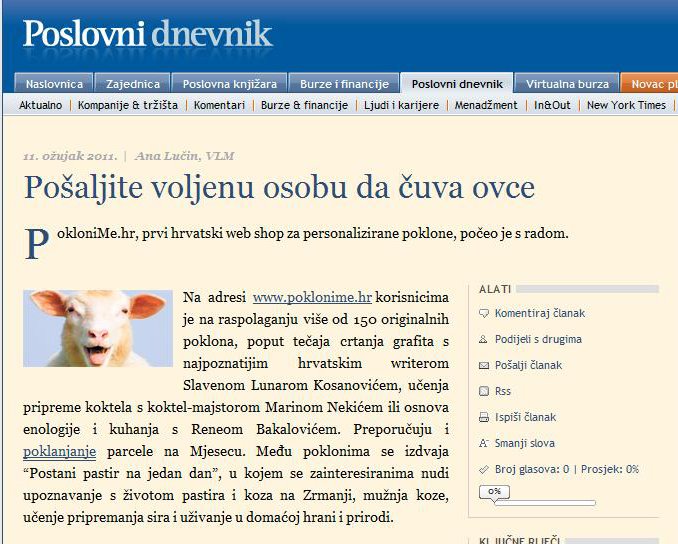 Poslovni dnevnik

Naslovnica | Zajednica | Poslovna knjižara | Burze i financije | Poslovni dnevnik | Virtualna burza | Novac pl

Aktualno | Kompanije & tržišta | Komentari | Burze & financije | Ljudi i karijere | Menadžment | In&Out | New York Times |

11. ožujak 2011. | Ana Lučin, VLM

Pošaljite voljenu osobu da čuva ovce

PokloniMe.hr, prvi hrvatski web shop za personalizirane poklone, počeo je s radom.

Na adresi www.poklonime.hr korisnicima je na raspolaganju više od 150 originalnih poklona, poput tečaja crtanja grafita s najpoznatijim hrvatskim writerom Slavenom Lunarom Kosanovićem, učenja pripreme koktela s koktel-majstorom Marinom Nekićem ili osnova enologije i kuhanja s Reneom Bakalovićem. Preporučuju i poklanjanje parcele na Mjesecu. Među poklonima se izdvaja “Postani pastir na jedan dan”, u kojem se zainteresiranima nudi upoznavanje s životom pastira i koza na Zrmanji, mužnja koze, učenje pripremanja sira i uživanje u domaćoj hrani i prirodi.

ALATI
Komentiraj članak
Podijeli s drugima
Pošalji članak
Rss
Ispiši članak
Smanji slova
Broj glasova: 0 | Prosjek: 0%
0%

KLJUČNE RIJEČI